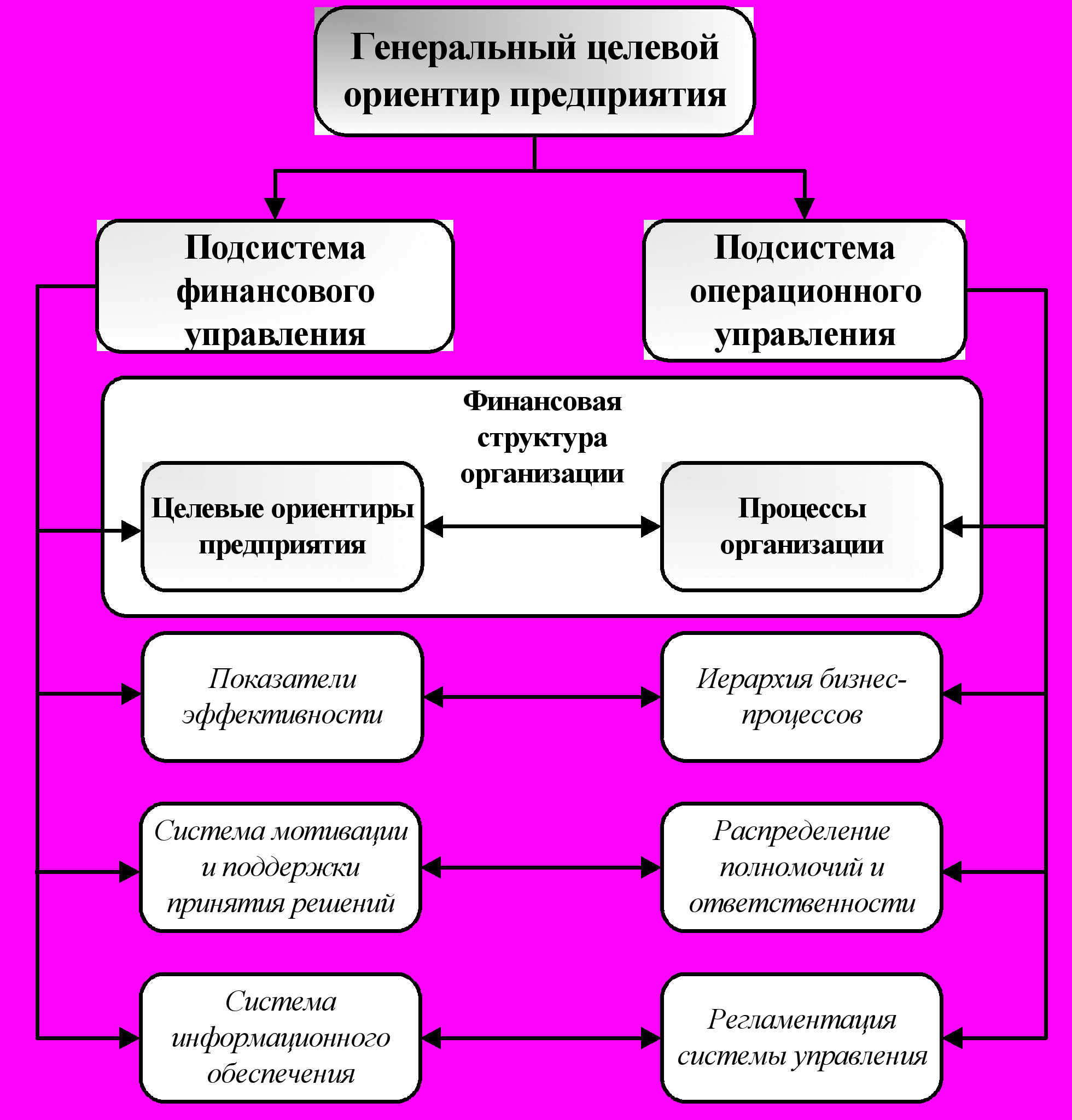 Генеральный целевой ориентир предприятия

Подсистема финансового управления

Подсистема операционного управления

Финансовая структура организации

Целевые ориентиры предприятия

Процессы организации

Показатели эффективности

Иерархия бизнес-процессов

Система мотивации и поддержки принятия решений

Распределение полномочий и ответственности

Система информационного обеспечения

Регламентация системы управления